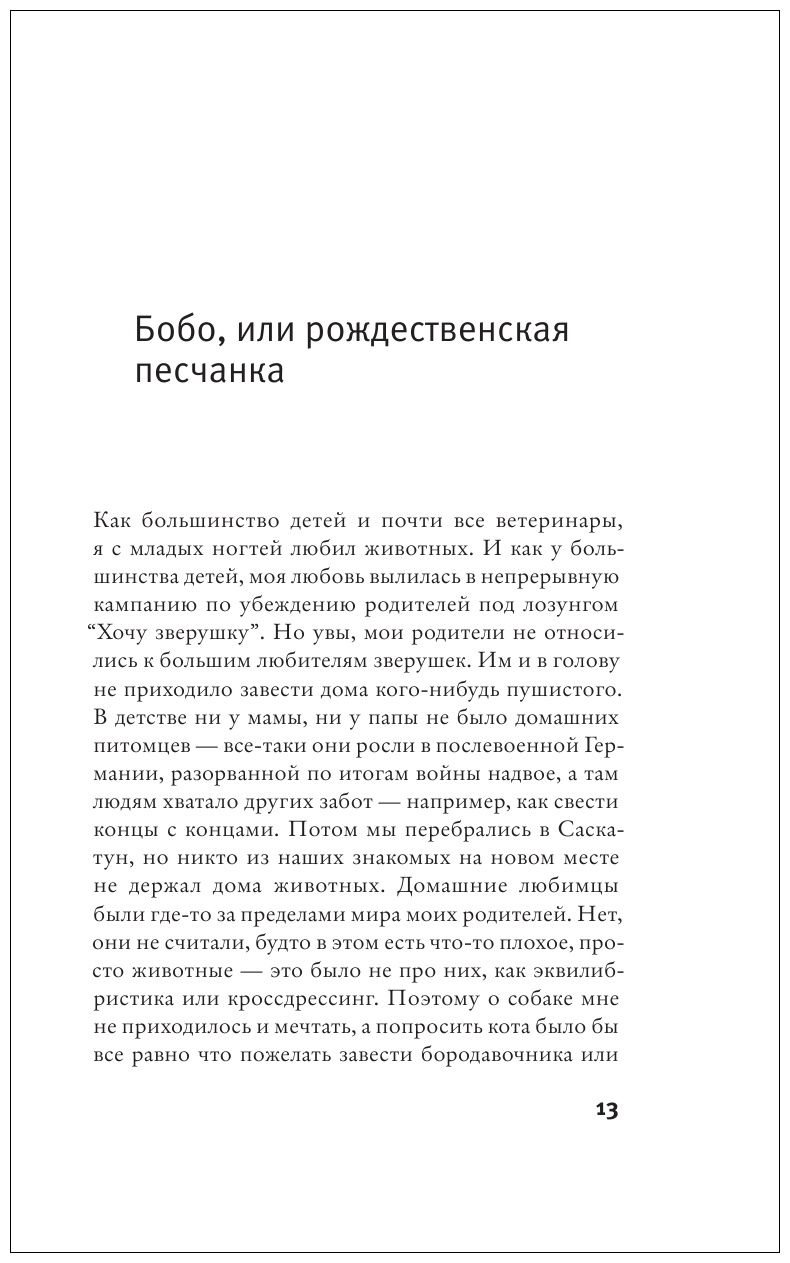 Бобо, или рождественская песчанка

Как большинство детей и почти все ветеринары, я с младых ногтей любил животных. И как у большинства детей, моя любовь вылилась в непрерывную кампанию по убеждению родителей под лозунгом “Хочу зверушку”. Но увы, мои родители не относились к большим любителям зверушек. Им и в голову не приходило завести дома кого-нибудь пушистого. В детстве ни у мамы, ни у папы не было домашних питомцев — все-таки они росли в послевоенной Германии, разорванной по итогам войны надвое, а там людям хватало других забот — например, как свести концы с концами. Потом мы перебрались в Саскатун, но никто из наших знакомых на новом месте не держал дома животных. Домашние любимцы были где-то за пределами мира моих родителей. Нет, они не считали, будто в этом есть что-то плохое, просто животные — это было не про них, как эквилибристика или кроссдрессинг. Поэтому о собаке мне не приходилось и мечтать, а попросить кота было бы все равно что пожелать завести бородавочника или

13